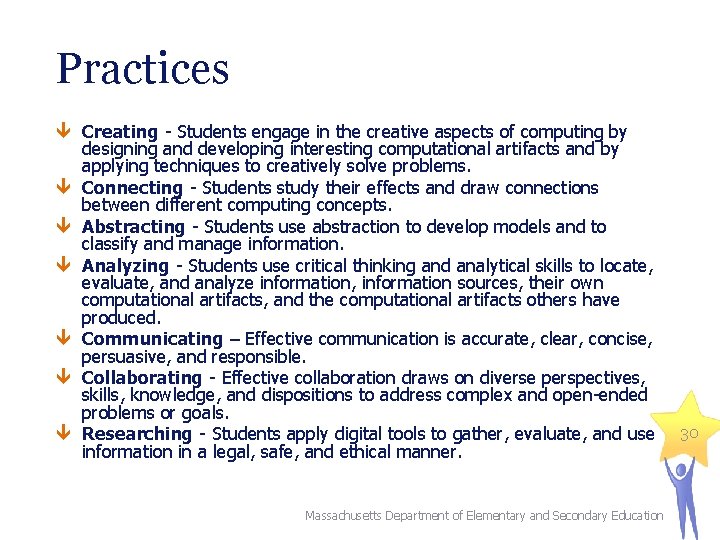 Practices

Creating - Students engage in the creative aspects of computing by designing and developing interesting computational artifacts and by applying techniques to creatively solve problems.

Connecting - Students study their effects and draw connections between different computing concepts.

Abstracting - Students use abstraction to develop models and to classify and manage information.

Analyzing - Students use critical thinking and analytical skills to locate, evaluate, and analyze information, information sources, their own computational artifacts, and the computational artifacts others have produced.

Communicating – Effective communication is accurate, clear, concise, persuasive, and responsible.

Collaborating - Effective collaboration draws on diverse perspectives, skills, knowledge, and dispositions to address complex and open-ended problems or goals.

Researching - Students apply digital tools to gather, evaluate, and use information in a legal, safe, and ethical manner.

30

Massachusetts Department of Elementary and Secondary Education